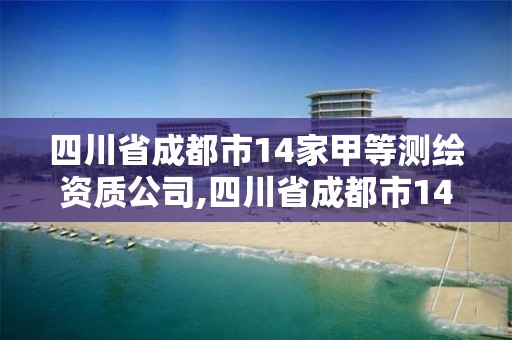 四川省成都市14家甲等测绘资质公司,四川省成都市14